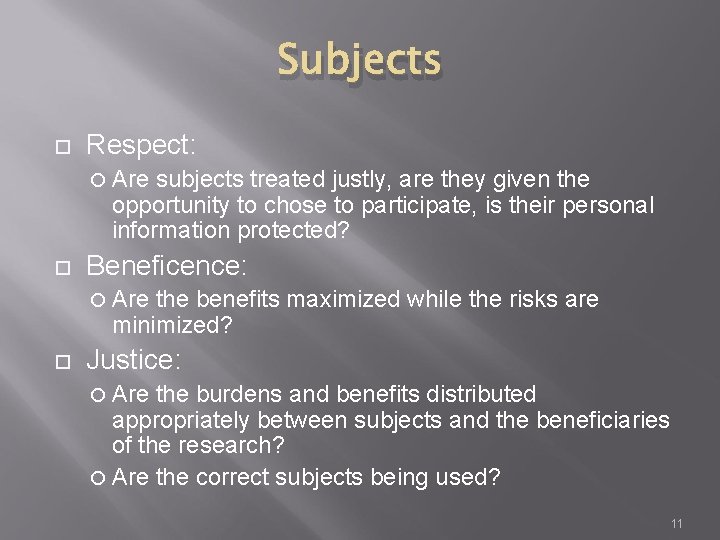 Subjects

Respect:

Are subjects treated justly, are they given the opportunity to chose to participate, is their personal information protected?

Beneficence:

Are the benefits maximized while the risks are minimized?

Justice:

Are the burdens and benefits distributed appropriately between subjects and the beneficiaries of the research?

Are the correct subjects being used?

11